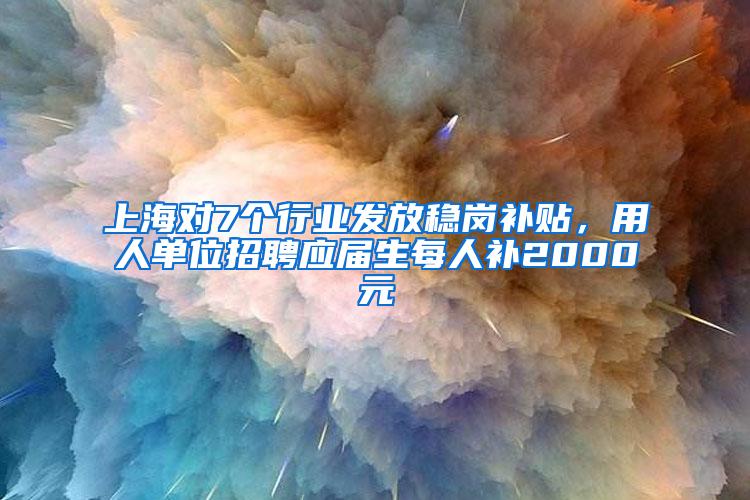 上海对7个行业发放稳岗补贴，用人单位招聘应届生每人补2000元